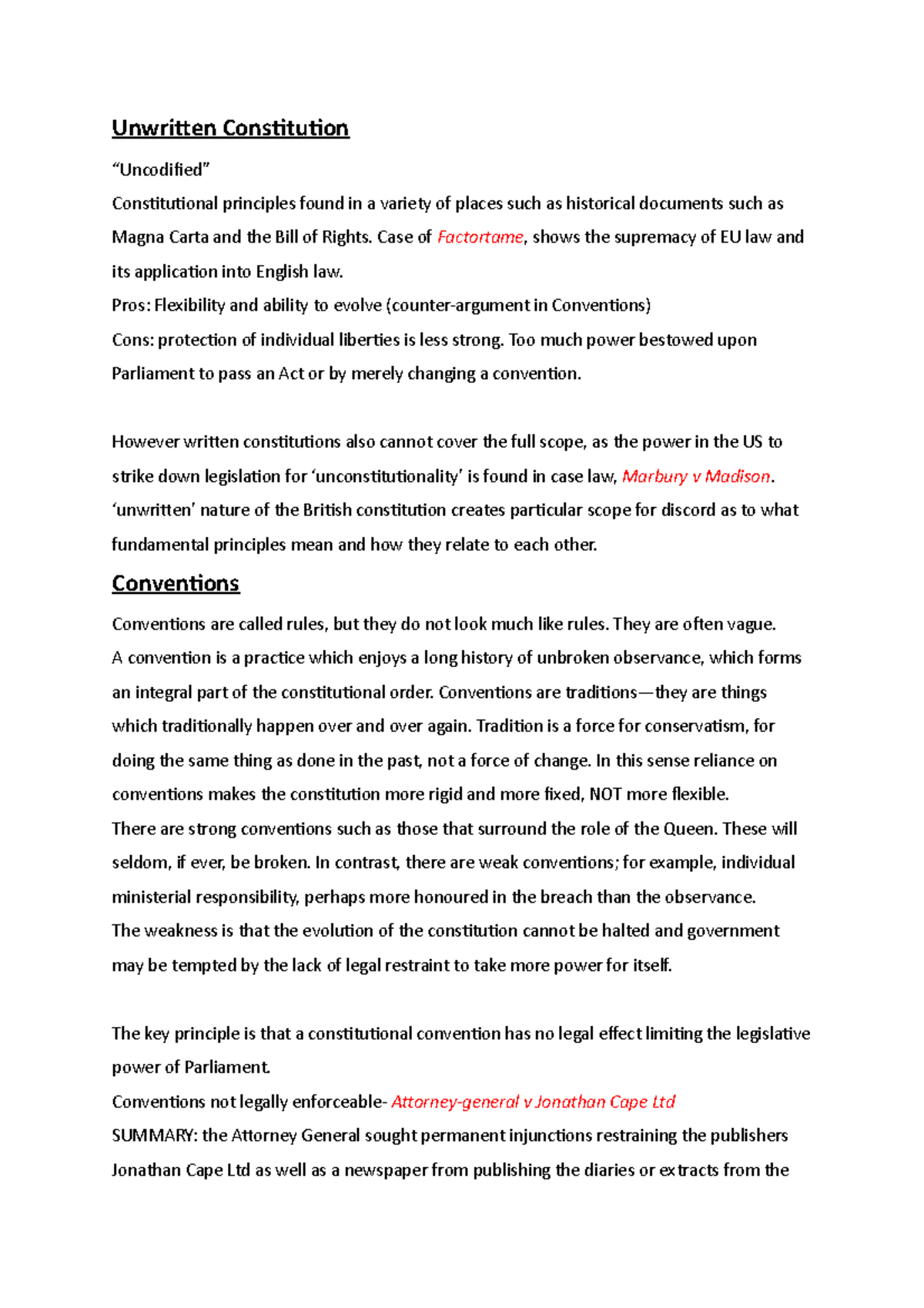 Unwritten Constitution

“Uncodified”

Constitutional principles found in a variety of places such as historical documents such as Magna Carta and the Bill of Rights. Case of Factortame, shows the supremacy of EU law and its application into English law.
Pros: Flexibility and ability to evolve (counter-argument in Conventions)
Cons: protection of individual liberties is less strong. Too much power bestowed upon Parliament to pass an Act or by merely changing a convention.

However written constitutions also cannot cover the full scope, as the power in the US to strike down legislation for ‘unconstitutionality’ is found in case law, Marbury v Madison.
‘unwritten’ nature of the British constitution creates particular scope for discord as to what fundamental principles mean and how they relate to each other.

Conventions

Conventions are called rules, but they do not look much like rules. They are often vague.
A convention is a practice which enjoys a long history of unbroken observance, which forms an integral part of the constitutional order. Conventions are traditions—they are things which traditionally happen over and over again. Tradition is a force for conservatism, for doing the same thing as done in the past, not a force of change. In this sense reliance on conventions makes the constitution more rigid and more fixed, NOT more flexible.
There are strong conventions such as those that surround the role of the Queen. These will seldom, if ever, be broken. In contrast, there are weak conventions; for example, individual ministerial responsibility, perhaps more honoured in the breach than the observance.
The weakness is that the evolution of the constitution cannot be halted and government may be tempted by the lack of legal restraint to take more power for itself.

The key principle is that a constitutional convention has no legal effect limiting the legislative power of Parliament.
Conventions not legally enforceable- Attorney-general v Jonathan Cape Ltd
SUMMARY: the Attorney General sought permanent injunctions restraining the publishers Jonathan Cape Ltd as well as a newspaper from publishing the diaries or extracts from the